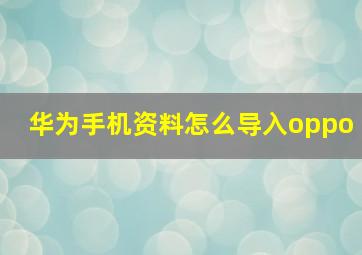 华为手机资料怎么导入oppo